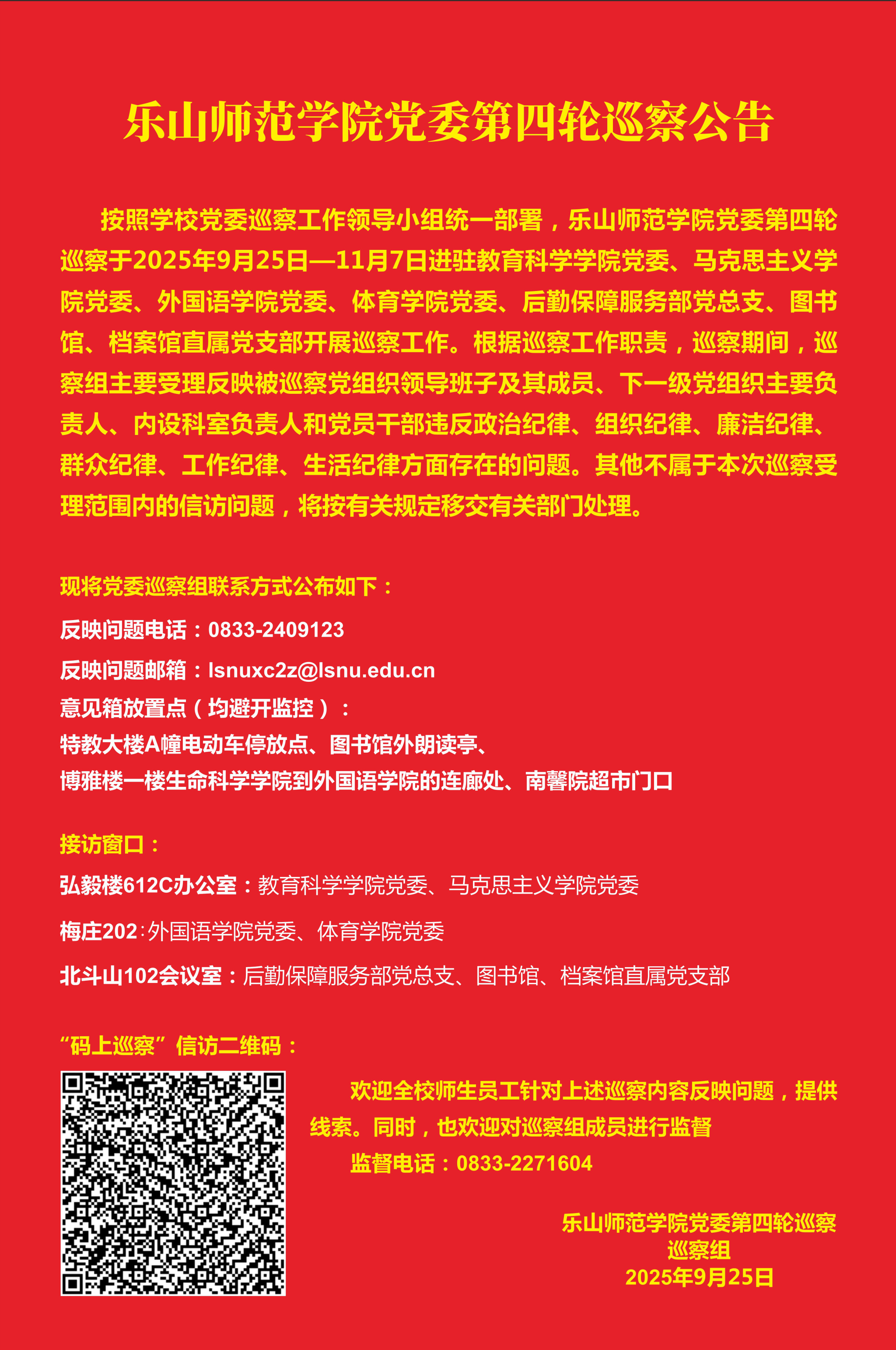 乐山师范学院党委第四轮巡察公告

按照学校党委巡察工作领导小组统一部署，乐山师范学院党委第四轮巡察于2025年9月25日—11月7日进驻教育科学学院党委、马克思主义学院党委、外国语学院党委、体育学院党委、后勤保障服务部党总支、图书馆、档案馆直属党支部开展巡察工作。根据巡察工作职责，巡察期间，巡察组主要受理反映被巡察党组织领导班子及其成员、下一级党组织主要负责人、内设科室负责人和党员干部违反政治纪律、组织纪律、廉洁纪律、群众纪律、工作纪律、生活纪律方面存在的问题。其他不属于本次巡察受理范围内的信访问题，将按有关规定移交有关部门处理。

现将党委巡察组联系方式公布如下：
反映问题电话：0833-2409123
反映问题邮箱：lsnuxc2z@lsnu.edu.cn
意见箱放置点（均避开监控）：
特教大楼A幢电动车停放点、图书馆外朗读亭、
博雅楼一楼生命科学学院到外国语学院的连廊处、南馨院超市门口

接访窗口：
弘毅楼612C办公室：教育科学学院党委、马克思主义学院党委
梅庄202：外国语学院党委、体育学院党委
北斗山102会议室：后勤保障服务部党总支、图书馆、档案馆直属党支部

“码上巡察”信访二维码：

欢迎全校师生员工针对上述巡察内容反映问题，提供线索。同时，也欢迎对巡察组成员进行监督
监督电话：0833-2271604

乐山师范学院党委第四轮巡察
巡察组
2025年9月25日